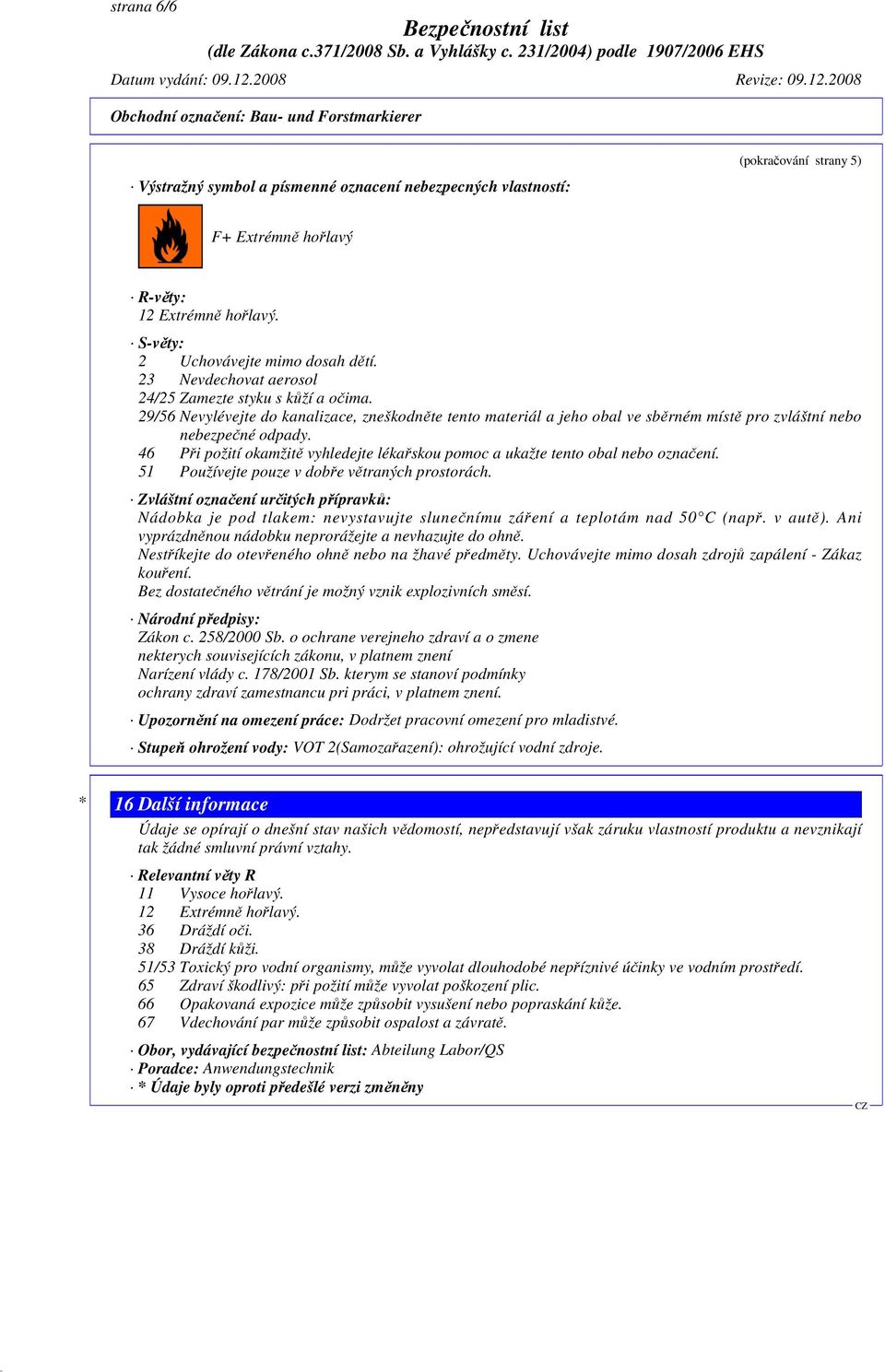 strana 6/6

Bezpečnostní list
(dle Zákona c.371/2008 Sb. a Vyhlášky c. 231/2004) podle 1907/2006 EHS

Datum vydání: 09.12.2008 Revize: 09.12.2008

Obchodní označení: Bau- und Forstmarkierer

(pokračování strany 5)

· Výstražný symbol a písmenné oznacení nebezpecných vlastností:

F+ Extrémně hořlavý

· R-věty:
12 Extrémně hořlavý.

· S-věty:
2 Uchovávejte mimo dosah dětí.
23 Nevdechovat aerosol
24/25 Zamezte styku s kůží a očima.
29/56 Nevylévejte do kanalizace, zneškodněte tento materiál a jeho obal ve sběrném místě pro zvláštní nebo nebezpečné odpady.
46 Při požití okamžitě vyhledejte lékařskou pomoc a ukažte tento obal nebo označení.
51 Používejte pouze v dobře větraných prostorách.

· Zvláštní označení určitých přípravků:
Nádobka je pod tlakem: nevystavujte slunečnímu záření a teplotám nad 50°C (např. v autě). Ani vyprázdněnou nádobku neprorážejte a nevhazujte do ohně.
Nestříkejte do otevřeného ohně nebo na žhavé předměty. Uchovávejte mimo dosah zdrojů zapálení - Zákaz kouření.
Bez dostatečného větrání je možný vznik explozivních směsí.

· Národní předpisy:
Zákon c. 258/2000 Sb. o ochrane verejneho zdraví a o zmene nekterych souvisejících zákonu, v platnem znení
Narízení vlády c. 178/2001 Sb. kterym se stanoví podmínky ochrany zdraví zamestnancu pri práci, v platnem znení.

· Upozornění na omezení práce: Dodržet pracovní omezení pro mladistvé.

· Stupeň ohrožení vody: VOT 2(Samozařazení): ohrožující vodní zdroje.

* 16 Další informace
Údaje se opírají o dnešní stav našich vědomostí, nepředstavují však záruku vlastností produktu a nevznikají tak žádné smluvní právní vztahy.

· Relevantní věty R
11 Vysoce hořlavý.
12 Extrémně hořlavý.
36 Dráždí oči.
38 Dráždí kůži.
51/53 Toxický pro vodní organismy, může vyvolat dlouhodobé nepříznivé účinky ve vodním prostředí.
65 Zdraví škodlivý: při požití může vyvolat poškození plic.
66 Opakovaná expozice může způsobit vysušení nebo popraskání kůže.
67 Vdechování par může způsobit ospalost a závratě.

· Obor, vydávající bezpečnostní list: Abteilung Labor/QS
· Poradce: Anwendungstechnik
· * Údaje byly oproti předešlé verzi změněny

CZ